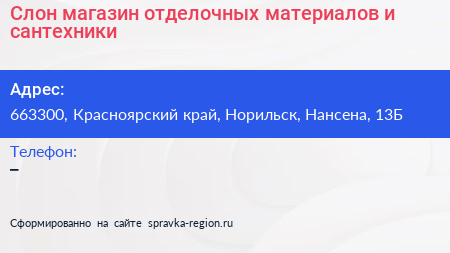 Слон магазин отделочных материалов и сантехники

Адрес:
663300, Красноярский край, Норильск, Нансена, 13Б

Телефон:
–

Сформированно на сайте spravka-region.ru